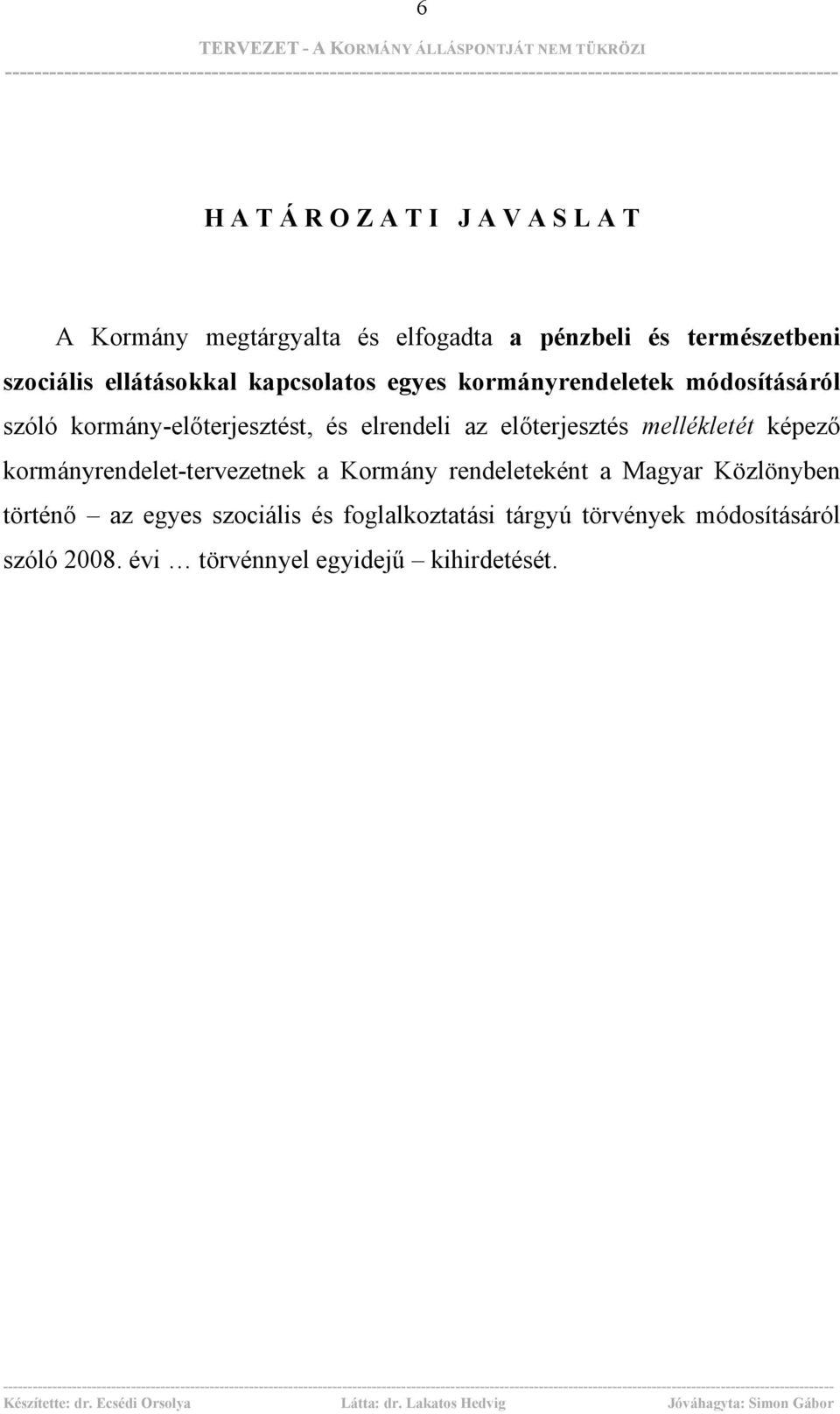 6

TERVEZET - A KORMÁNY ÁLLÁSPONTJÁT NEM TÜKRÖZI

H A T Á R O Z A T I   J A V A S L A T

A Kormány megtárgyalta és elfogadta a pénzbeli és természetbeni szociális ellátásokkal kapcsolatos egyes kormányrendeletek módosításáról szóló kormány-előterjesztést, és elrendeli az előterjesztés mellékletét képező kormányrendelet-tervezetnek a Kormány rendeleteként a Magyar Közlönyben történő – az egyes szociális és foglalkoztatási tárgyú törvények módosításáról szóló 2008. évi … törvénnyel egyidejű – kihirdetését.

Készítette: dr. Ecsédi Orsolya    Látta: dr. Lakatos Hedvig    Jóváhagyta: Simon Gábor